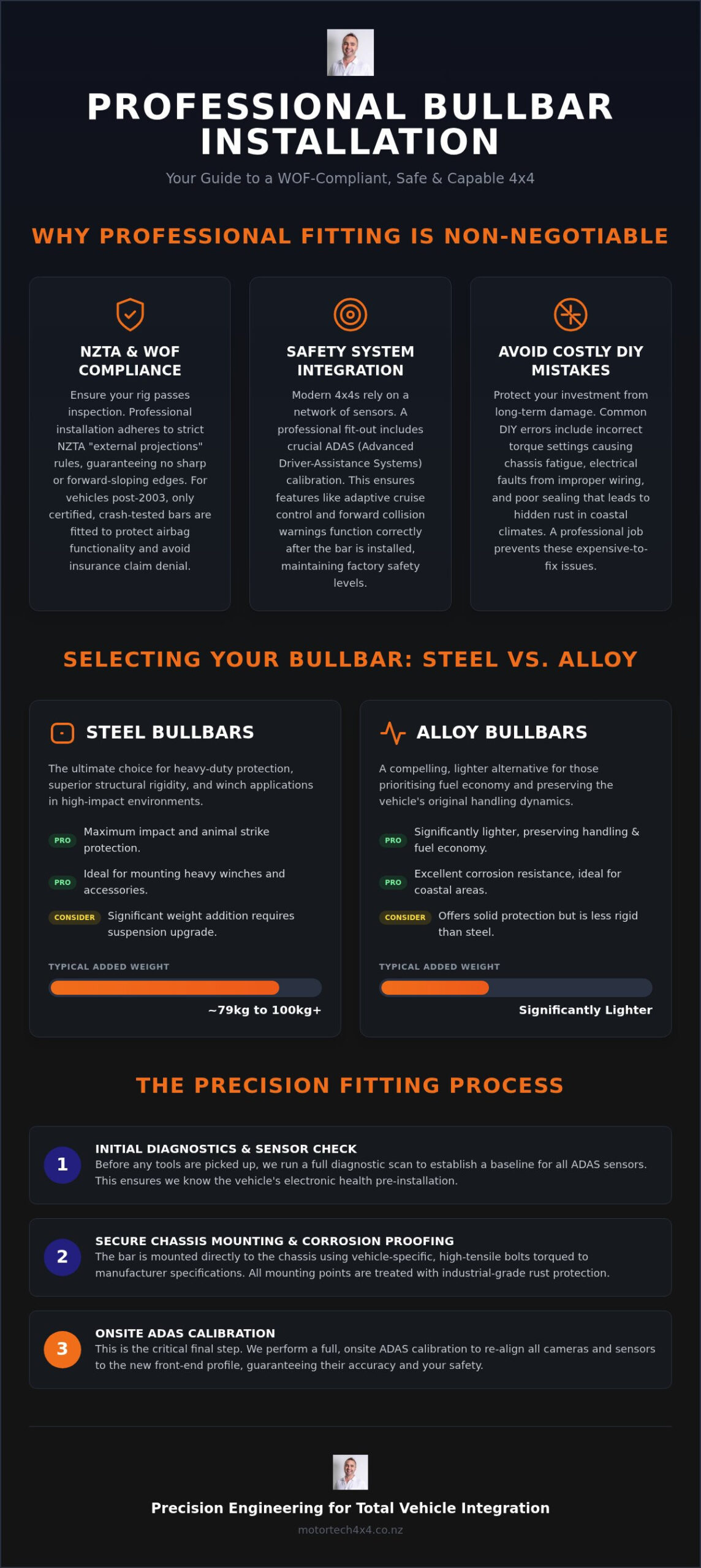 PROFESSIONAL BULLBAR INSTALLATION

Your Guide to a WOF-Compliant, Safe & Capable 4x4

WHY PROFESSIONAL FITTING IS NON-NEGOTIABLE

NZTA & WOF COMPLIANCE

Ensure your rig passes inspection. Professional installation adheres to strict NZTA "external projections" rules, guaranteeing no sharp or forward-sloping edges. For vehicles post-2003, only certified, crash-tested bars are fitted to protect airbag functionality and avoid insurance claim denial.

SAFETY SYSTEM INTEGRATION

Modern 4x4s rely on a network of sensors. A professional fit-out includes crucial ADAS (Advanced Driver-Assistance Systems) calibration. This ensures features like adaptive cruise control and forward collision warnings function correctly after the bar is installed, maintaining factory safety levels.

AVOID COSTLY DIY MISTAKES

Protect your investment from long-term damage. Common DIY errors include incorrect torque settings causing chassis fatigue, electrical faults from improper wiring, and poor sealing that leads to hidden rust in coastal climates. A professional job prevents these expensive-to-fix issues.

SELECTING YOUR BULLBAR: STEEL VS. ALLOY

STEEL BULLBARS

The ultimate choice for heavy-duty protection, superior structural rigidity, and winch applications in high-impact environments.

PRO Maximum impact and animal strike protection.

PRO Ideal for mounting heavy winches and accessories.

CONSIDER Significant weight addition requires suspension upgrade.

TYPICAL ADDED WEIGHT

~79kg to 100kg+

ALLOY BULLBARS

A compelling, lighter alternative for those prioritising fuel economy and preserving the vehicle's original handling dynamics.

PRO Significantly lighter, preserving handling & fuel economy.

PRO Excellent corrosion resistance, ideal for coastal areas.

CONSIDER Offers solid protection but is less rigid than steel.

TYPICAL ADDED WEIGHT

Significantly Lighter

THE PRECISION FITTING PROCESS

1 INITIAL DIAGNOSTICS & SENSOR CHECK
Before any tools are picked up, we run a full diagnostic scan to establish a baseline for all ADAS sensors. This ensures we know the vehicle's electronic health pre-installation.

2 SECURE CHASSIS MOUNTING & CORROSION PROOFING
The bar is mounted directly to the chassis using vehicle-specific, high-tensile bolts torqued to manufacturer specifications. All mounting points are treated with industrial-grade rust protection.

3 ONSITE ADAS CALIBRATION
This is the critical final step. We perform a full, onsite ADAS calibration to re-align all cameras and sensors to the new front-end profile, guaranteeing their accuracy and your safety.

Precision Engineering for Total Vehicle Integration

motortech4x4.co.nz